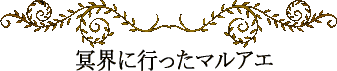 冥界に行ったマルアエ